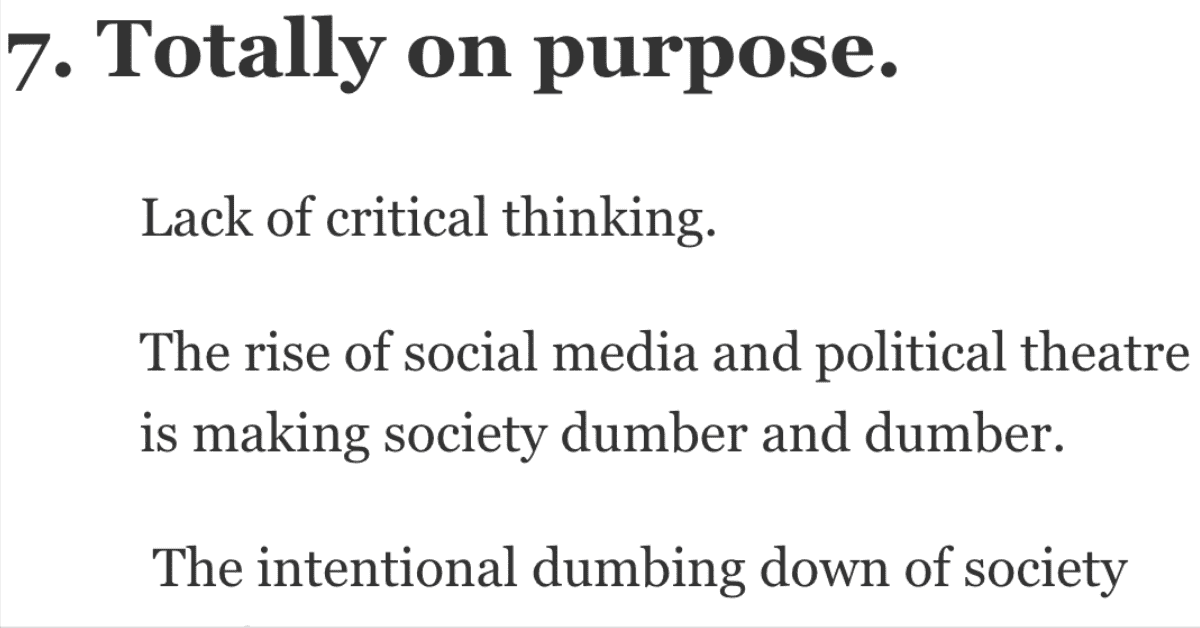 7. Totally on purpose.

Lack of critical thinking.

The rise of social media and political theatre is making society dumber and dumber.

The intentional dumbing down of society